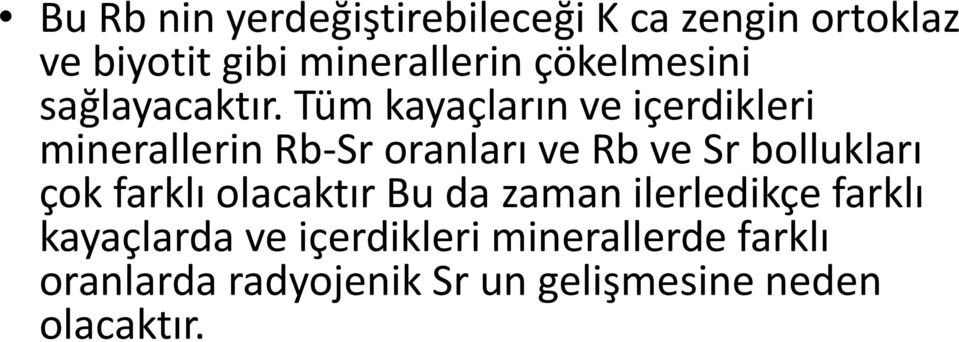 • Bu Rb nin yerdeğiştirebileceği K ca zengin ortoklaz ve biyotit gibi minerallerin çökelmesini sağlayacaktır. Tüm kayaçların ve içerdikleri minerallerin Rb-Sr oranları ve Rb ve Sr bollukları çok farklı olacaktır Bu da zaman ilerledikçe farklı kayaçlarda ve içerdikleri minerallerde farklı oranlarda radyojenik Sr un gelişmesine neden olacaktır.